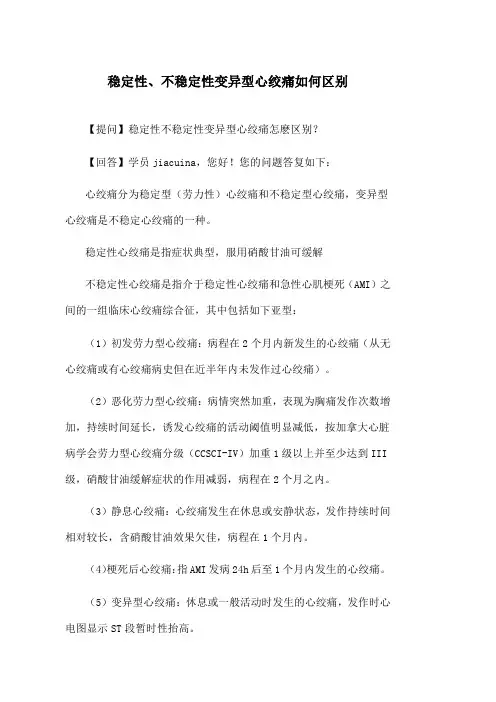 稳定性、不稳定性变异型心绞痛如何区别

【提问】稳定性不稳定性变异型心绞痛怎麽区别？

【回答】学员 jiacuina，您好！您的问题答复如下：

心绞痛分为稳定型（劳力性）心绞痛和不稳定型心绞痛，变异型心绞痛是不稳定心绞痛的一种。

稳定性心绞痛是指症状典型，服用硝酸甘油可缓解

不稳定性心绞痛是指介于稳定性心绞痛和急性心肌梗死（AMI）之间的一组临床心绞痛综合征，其中包括如下亚型：

（1）初发劳力型心绞痛：病程在 2 个月内新发生的心绞痛（从无心绞痛或有心绞痛病史但在近半年内未发作过心绞痛）。

（2）恶化劳力型心绞痛：病情突然加重，表现为胸痛发作次数增加，持续时间延长，诱发心绞痛的活动阈值明显减低，按加拿大心脏病学会劳力型心绞痛分级（CCSCI-IV）加重 1 级以上并至少达到 III 级，硝酸甘油缓解症状的作用减弱，病程在 2 个月之内。

（3）静息心绞痛：心绞痛发生在休息或安静状态，发作持续时间相对较长，含硝酸甘油效果欠佳，病程在 1 个月内。

（4）梗死后心绞痛：指 AMI 发病 24h 后至 1 个月内发生的心绞痛。

（5）变异型心绞痛：休息或一般活动时发生的心绞痛，发作时心电图显示 ST 段暂时性抬高。